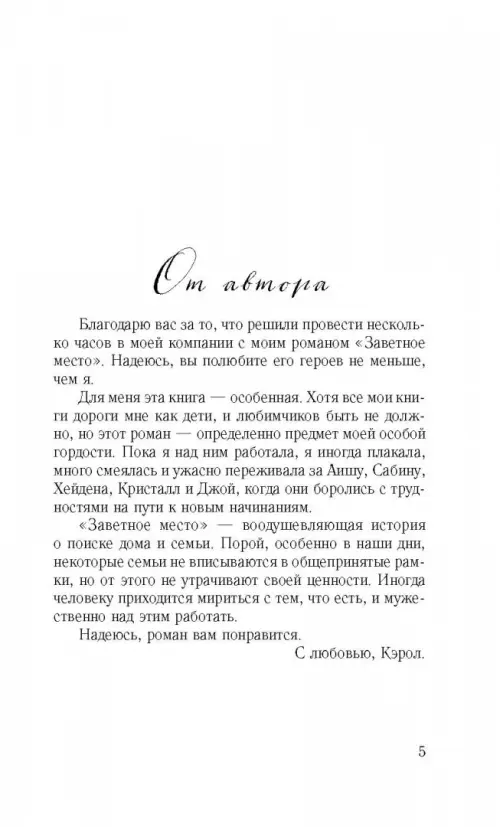 От автора

Благодарю вас за то, что решили провести несколько часов в моей компании с моим романом «Заветное место». Надеюсь, вы полюбите его героев не меньше, чем я.

Для меня эта книга — особенная. Хотя все мои книги дороги мне как дети, и любимчиков быть не должно, но этот роман — определенно предмет моей особой гордости. Пока я над ним работала, я иногда плакала, много смеялась и ужасно переживала за Аншу, Сабину, Хейдена, Кристалл и Джой, когда они боролись с трудностями на пути к новым начинаниям.

«Заветное место» — воодушевляющая история о поиске дома и семьи. Порой, особенно в наши дни, некоторые семьи не вписываются в общепринятые рамки, но от этого не утрачивают своей ценности. Иногда человеку приходится мириться с тем, что есть, и мужественно над этим работать.

Надеюсь, роман вам понравится.

С любовью, Кэрол.

5